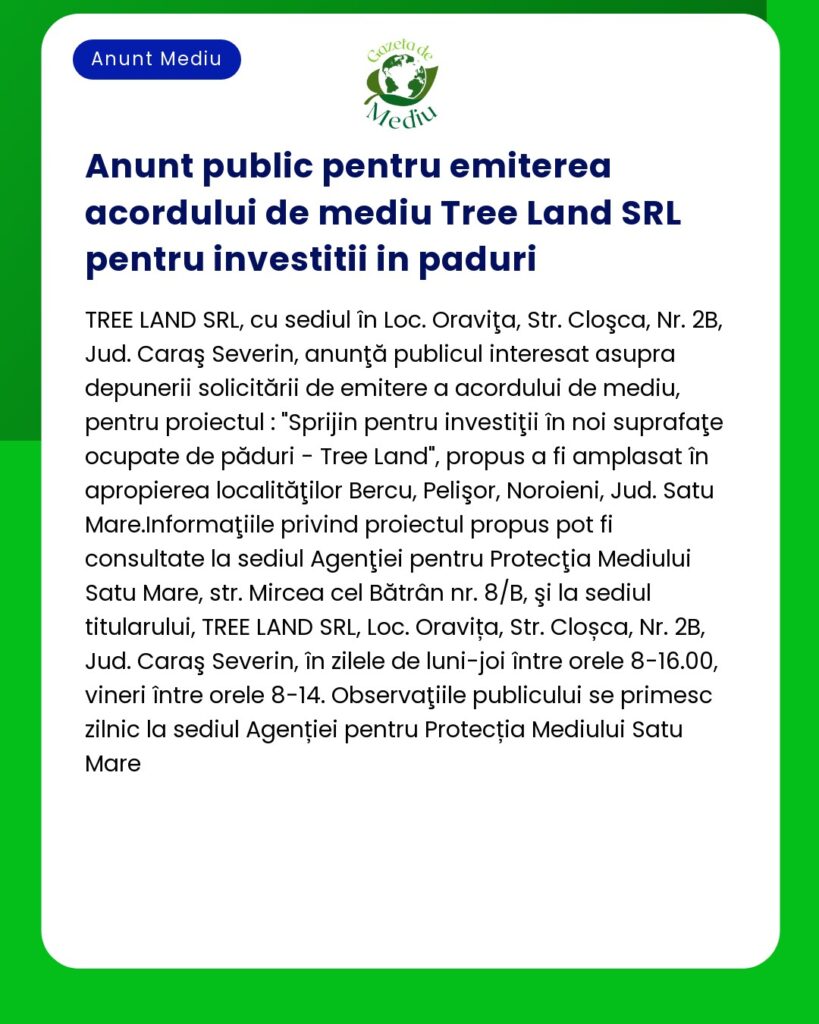 Anunt Mediu

Gazeta de Mediu

Anunt public pentru emiterea acordului de mediu Tree Land SRL pentru investitii in paduri

TREE LAND SRL, cu sediul în Loc. Oraviţa, Str. Cloşca, Nr. 2B, Jud. Caraş Severin, anunţă publicul interesat asupra depunerii solicitării de emitere a acordului de mediu, pentru proiectul : "Sprijin pentru investiţii în noi suprafaţe ocupate de păduri - Tree Land", propus a fi amplasat în apropierea localităţilor Bercu, Pelişor, Noroieni, Jud. Satu Mare.Informaţiile privind proiectul propus pot fi consultate la sediul Agenţiei pentru Protecţia Mediului Satu Mare, str. Mircea cel Bătrân nr. 8/B, şi la sediul titularului, TREE LAND SRL, Loc. Oravița, Str. Cloșca, Nr. 2B, Jud. Caraş Severin, în zilele de luni-joi între orele 8-16.00, vineri între orele 8-14. Observaţiile publicului se primesc zilnic la sediul Agenției pentru Protecția Mediului Satu Mare